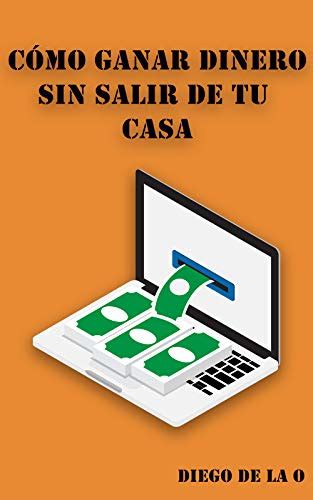 CÓMO GANAR DINERO SIN SALIR DE TU CASA

DIEGO DE LA O